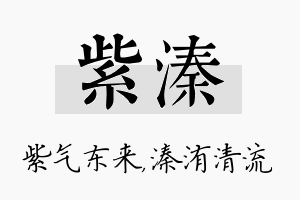 紫溱

紫气东来,溱洧清流